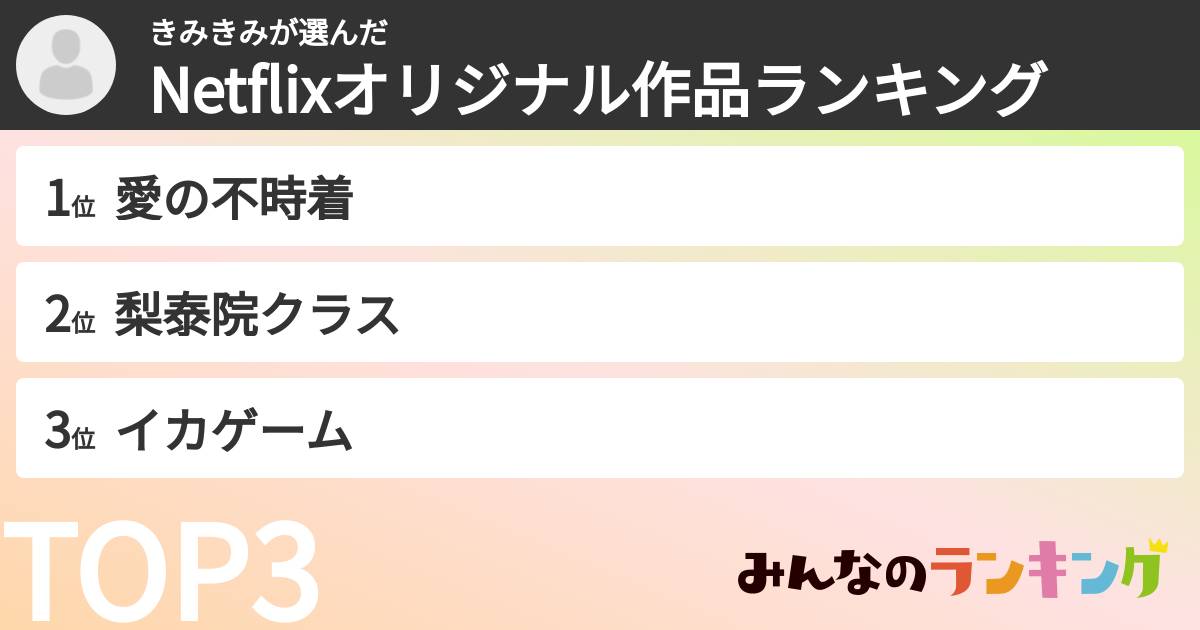 きみきみが選んだ
Netflixオリジナル作品ランキング

1位 愛の不時着

2位 梨泰院クラス

3位 イカゲーム

TOP3

みんなのランキング